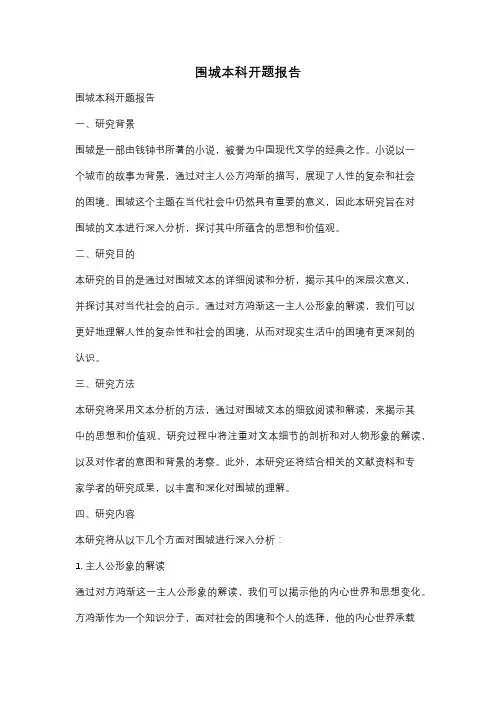 围城本科开题报告

围城本科开题报告

一、研究背景

围城是一部由钱钟书所著的小说，被誉为中国现代文学的经典之作。小说以一个城市的故事为背景，通过对主人公方鸿渐的描写，展现了人性的复杂和社会的困境。围城这个主题在当代社会中仍然具有重要的意义，因此本研究旨在对围城的文本进行深入分析，探讨其中所蕴含的思想和价值观。

二、研究目的

本研究的目的是通过对围城文本的详细阅读和分析，揭示其中的深层次意义，并探讨其对当代社会的启示。通过对方鸿渐这一主人公形象的解读，我们可以更好地理解人性的复杂性和社会的困境，从而对现实生活中的困境有更深刻的认识。

三、研究方法

本研究将采用文本分析的方法，通过对围城文本的细致阅读和解读，来揭示其中的思想和价值观。研究过程中将注重对文本细节的剖析和对人物形象的解读，以及对作者的意图和背景的考察。此外，本研究还将结合相关的文献资料和专家学者的研究成果，以丰富和深化对围城的理解。

四、研究内容

本研究将从以下几个方面对围城进行深入分析：

1. 主人公形象的解读

通过对方鸿渐这一主人公形象的解读，我们可以揭示他的内心世界和思想变化。方鸿渐作为一个知识分子，面对社会的困境和个人的选择，他的内心世界承载